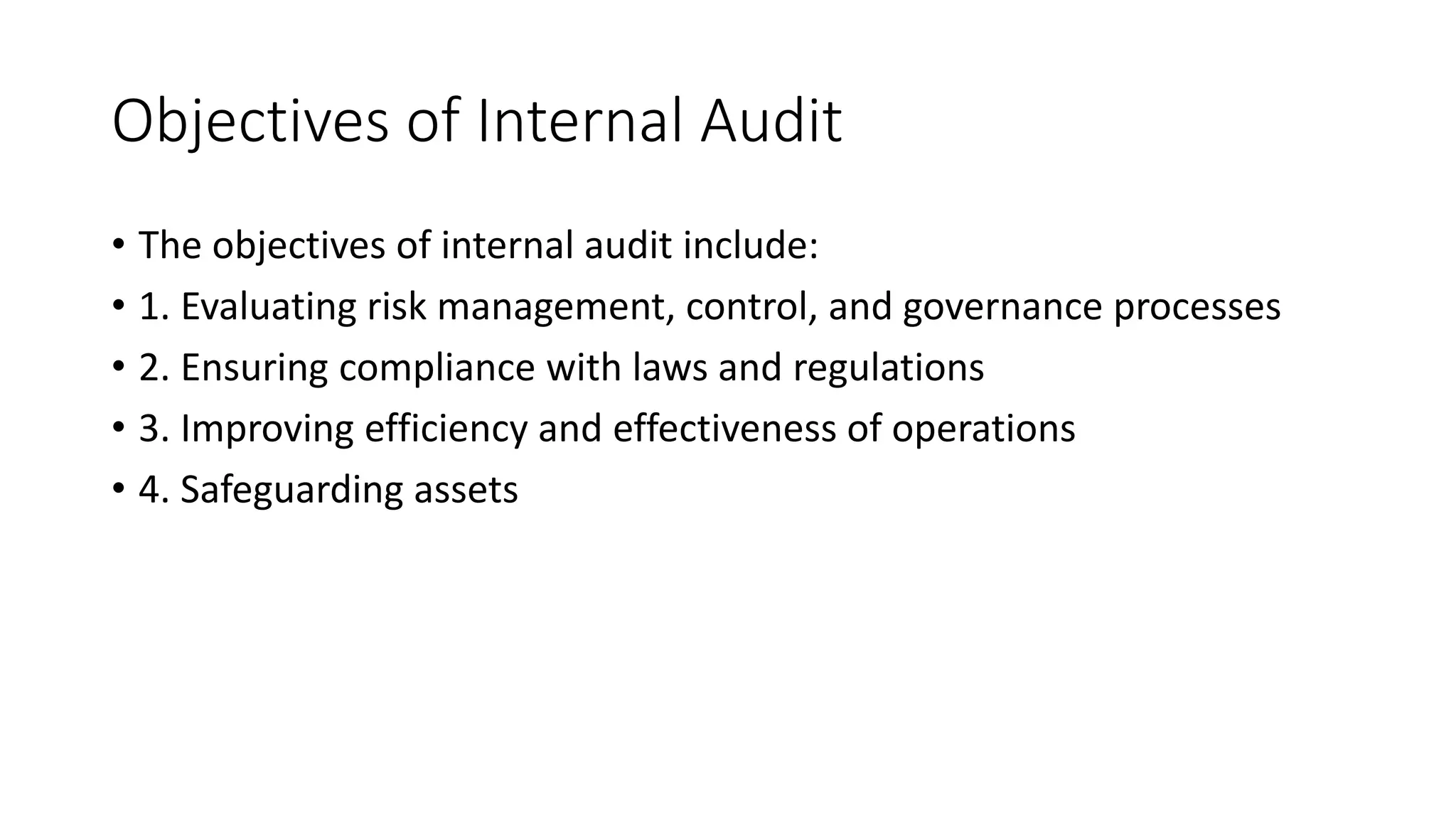 Objectives of Internal Audit

• The objectives of internal audit include:
• 1. Evaluating risk management, control, and governance processes
• 2. Ensuring compliance with laws and regulations
• 3. Improving efficiency and effectiveness of operations
• 4. Safeguarding assets